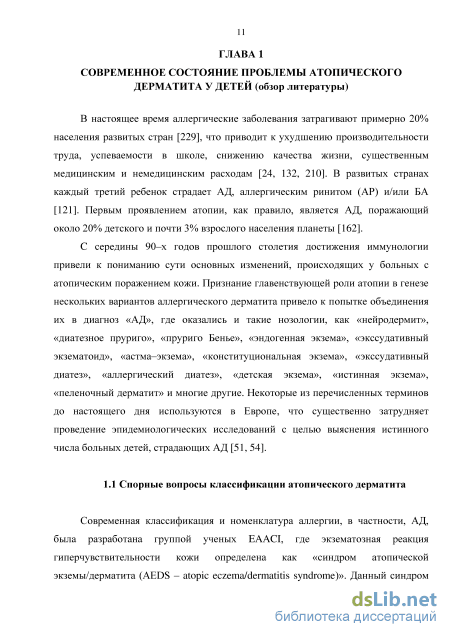 11

ГЛАВА 1

СОВРЕМЕННОЕ СОСТОЯНИЕ ПРОБЛЕМЫ АТОПИЧЕСКОГО ДЕРМАТИТА У ДЕТЕЙ (обзор литературы)

В настоящее время аллергические заболевания затрагивают примерно 20% населения развитых стран [229], что приводит к ухудшению производительности труда, успеваемости в школе, снижению качества жизни, существенным медицинским и немедицинским расходам [24, 132, 210]. В развитых странах каждый третий ребенок страдает АД, аллергическим ринитом (АР) и/или БА [121]. Первым проявлением атопии, как правило, является АД, поражающий около 20% детского и почти 3% взрослого населения планеты [162].

С середины 90–х годов прошлого столетия достижения иммунологии привели к пониманию сути основных изменений, происходящих у больных с атопическим поражением кожи. Признание главенствующей роли атопии в генезе нескольких вариантов аллергического дерматита привело к попытке объединения их в диагноз «АД», где оказались и такие нозологии, как «нейродермит», «диатезное пруриго», «пруриго Бенье», «эндогенная экзема», «экссудативный экзематоид», «астма–экзема», «конституциональная экзема», «экссудативный диатез», «аллергический диатез», «детская экзема», «истинная экзема», «пеленочный дерматит» и многие другие. Некоторые из перечисленных терминов до настоящего дня используются в Европе, что существенно затрудняет проведение эпидемиологических исследований с целью выяснения истинного числа больных детей, страдающих АД [51, 54].

1.1 Спорные вопросы классификации атопического дерматита

Современная классификация и номенклатура аллергии, в частности, АД, была разработана группой ученых EAACI, где экзематозная реакция гиперчувствительности кожи определена как «синдром атопической экземы/дерматита (AEDS – atopic eczema/dermatitis syndrome)». Данный синдром

dsLib.net
библиотека диссертаций